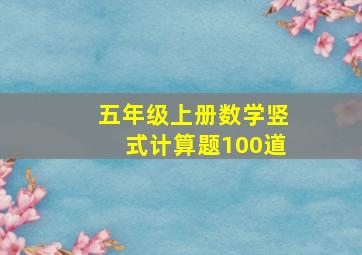 五年级上册数学竖式计算题100道